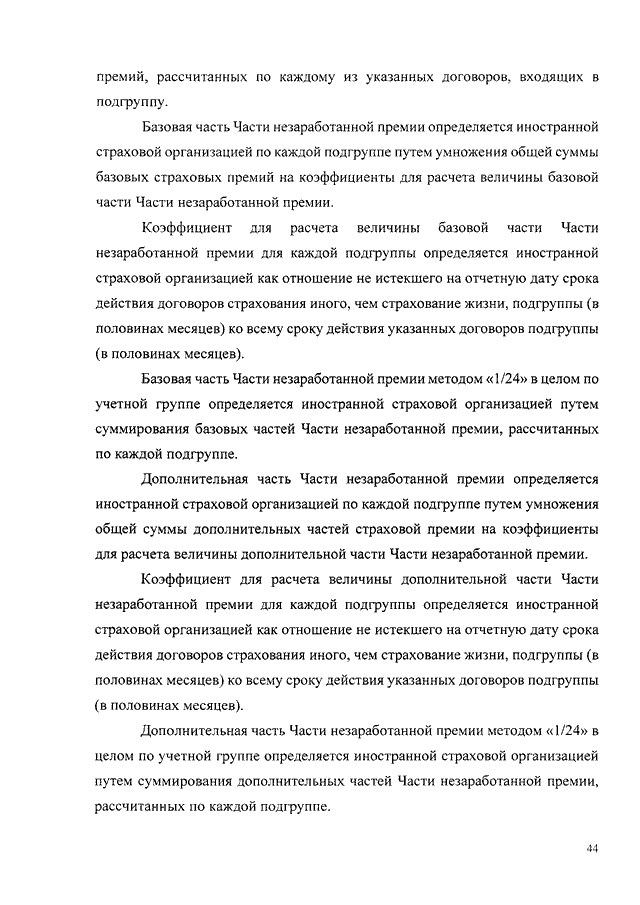 премий, рассчитанных по каждому из указанных договоров, входящих в подгруппу.

Базовая часть Части незаработанной премии определяется иностранной страховой организацией по каждой подгруппе путем умножения общей суммы базовых страховых премий на коэффициенты для расчета величины базовой части Части незаработанной премии.

Коэффициент для расчета величины базовой части Части незаработанной премии для каждой подгруппы определяется иностранной страховой организацией как отношение не истекшего на отчетную дату срока действия договоров страхования иного, чем страхование жизни, подгруппы (в половинах месяцев) ко всему сроку действия указанных договоров подгруппы (в половинах месяцев).

Базовая часть Части незаработанной премии методом «1/24» в целом по учетной группе определяется иностранной страховой организацией путем суммирования базовых частей Части незаработанной премии, рассчитанных по каждой подгруппе.

Дополнительная часть Части незаработанной премии определяется иностранной страховой организацией по каждой подгруппе путем умножения общей суммы дополнительных частей страховой премии на коэффициенты для расчета величины дополнительной части Части незаработанной премии.

Коэффициент для расчета величины дополнительной части Части незаработанной премии для каждой подгруппы определяется иностранной страховой организацией как отношение не истекшего на отчетную дату срока действия договоров страхования иного, чем страхование жизни, подгруппы (в половинах месяцев) ко всему сроку действия указанных договоров подгруппы (в половинах месяцев).

Дополнительная часть Части незаработанной премии методом «1/24» в целом по учетной группе определяется иностранной страховой организацией путем суммирования дополнительных частей Части незаработанной премии, рассчитанных по каждой подгруппе.

44